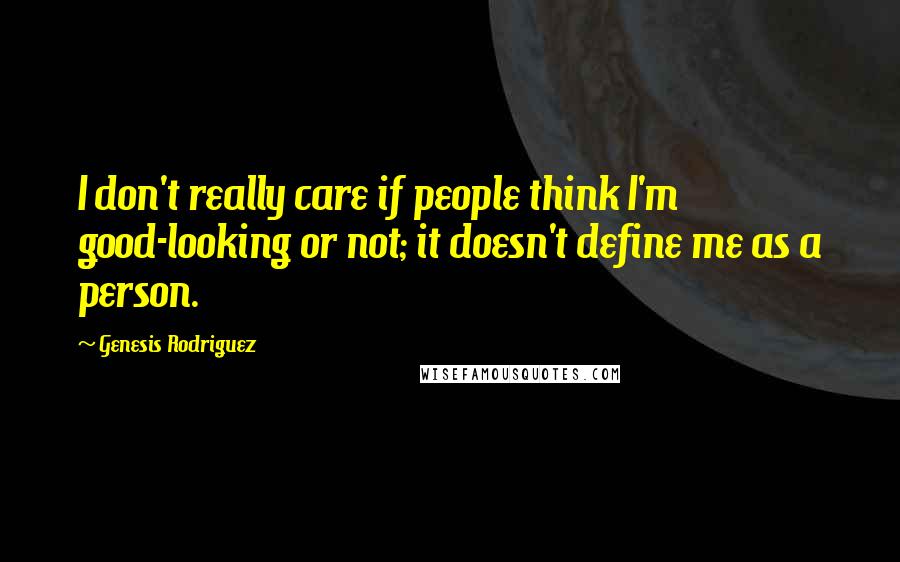 I don't really care if people think I'm good-looking or not; it doesn't define me as a person.

~ Genesis Rodriguez

WISEFAMOUSQUOTES.COM